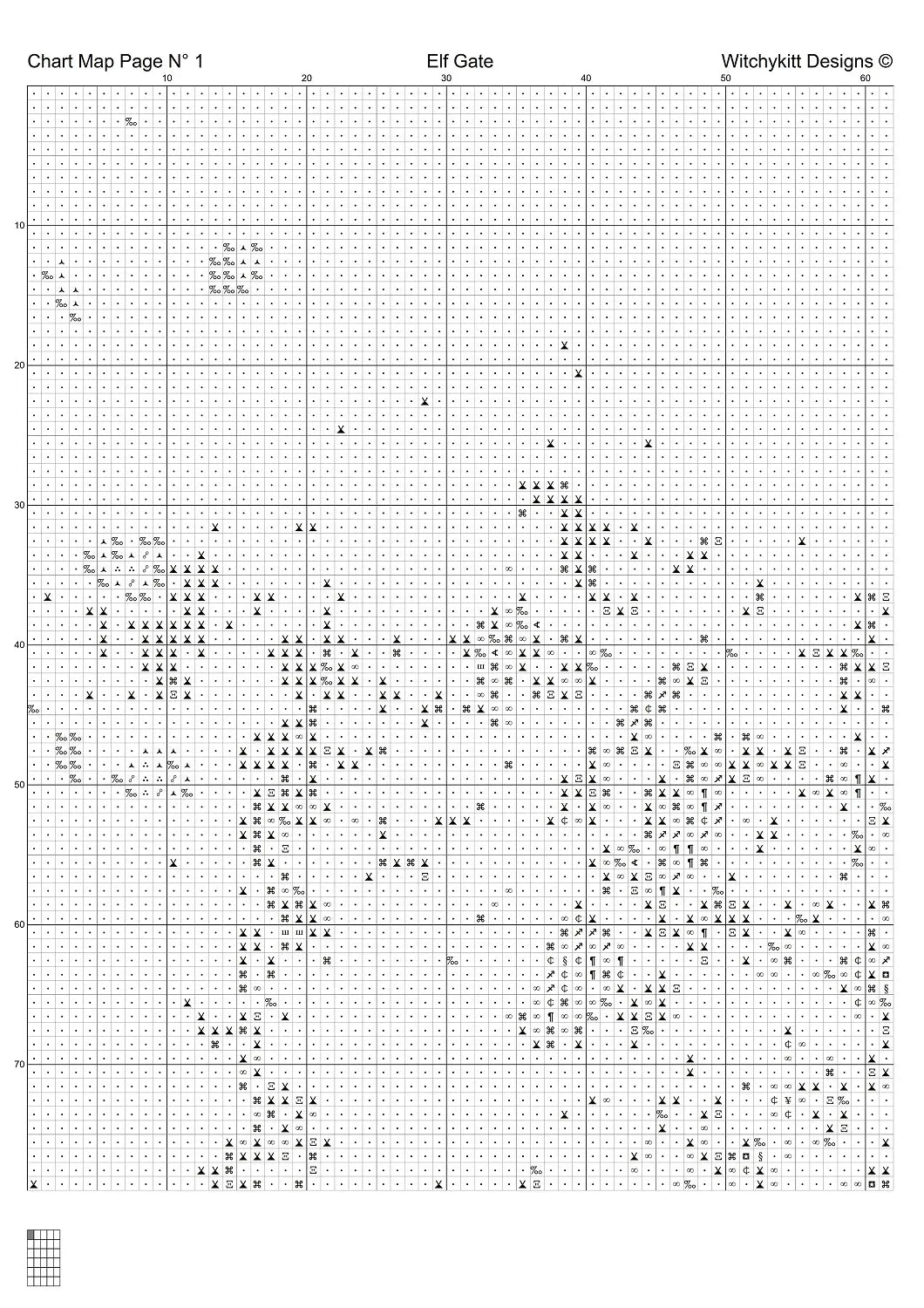 Chart Map Page N° 1

Elf Gate

Witchykitt Designs ©

10 20 30 40 50 60

10

20

30

40

50

60

70